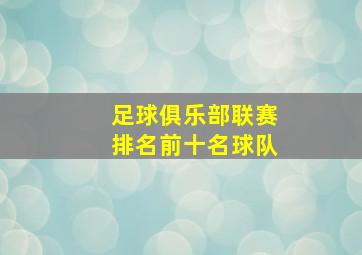 足球俱乐部联赛
排名前十名球队